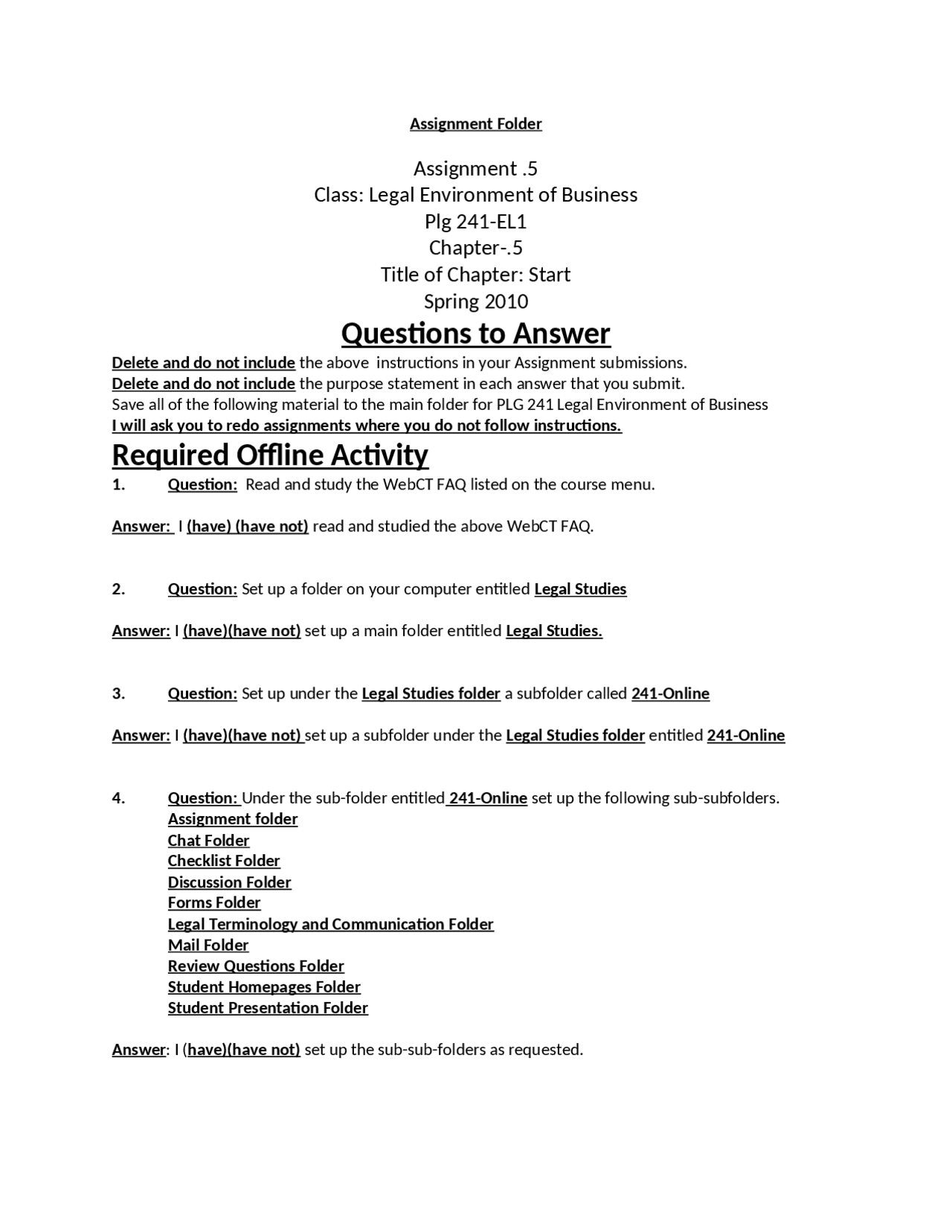 Assignment Folder

Assignment .5
Class: Legal Environment of Business
Plg 241-EL1
Chapter-.5
Title of Chapter: Start
Spring 2010

Questions to Answer

Delete and do not include the above instructions in your Assignment submissions.
Delete and do not include the purpose statement in each answer that you submit.
Save all of the following material to the main folder for PLG 241 Legal Environment of Business
I will ask you to redo assignments where you do not follow instructions.

Required Offline Activity

1. Question: Read and study the WebCT FAQ listed on the course menu.

Answer: I (have) (have not) read and studied the above WebCT FAQ.

2. Question: Set up a folder on your computer entitled Legal Studies

Answer: I (have)(have not) set up a main folder entitled Legal Studies.

3. Question: Set up under the Legal Studies folder a subfolder called 241-Online

Answer: I (have)(have not) set up a subfolder under the Legal Studies folder entitled 241-Online

4. Question: Under the sub-folder entitled 241-Online set up the following sub-subfolders.
Assignment folder
Chat Folder
Checklist Folder
Discussion Folder
Forms Folder
Legal Terminology and Communication Folder
Mail Folder
Review Questions Folder
Student Homepages Folder
Student Presentation Folder

Answer: I (have)(have not) set up the sub-sub-folders as requested.